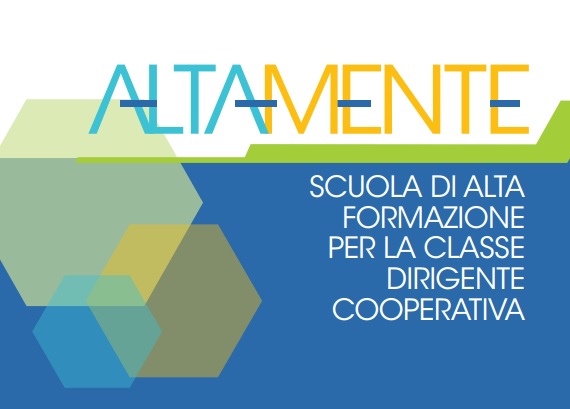 ALTAMENTE

SCUOLA DI ALTA FORMAZIONE PER LA CLASSE DIRIGENTE COOPERATIVA